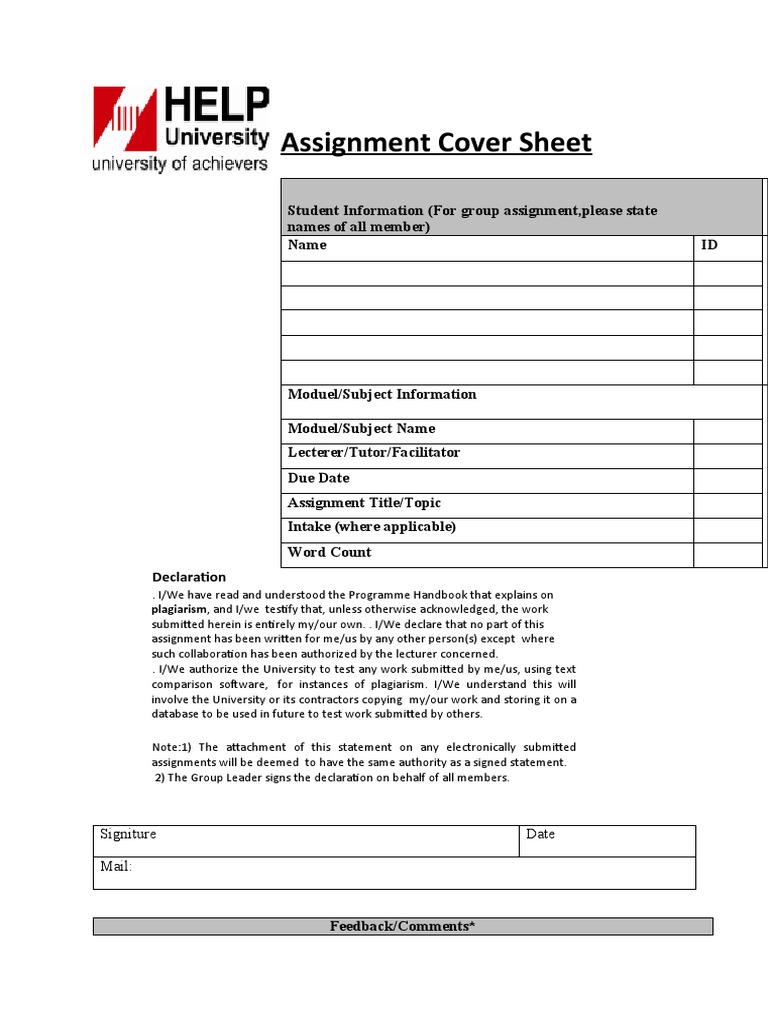 HELP University
university of achievers

Assignment Cover Sheet

| Student Information (For group assignment,please state names of all member) | |
|---|---|
| Name | ID |
| | |
| | |
| | |
| | |
| | |
| Moduel/Subject Information | |
| Moduel/Subject Name | |
| Lecterer/Tutor/Facilitator | |
| Due Date | |
| Assignment Title/Topic | |
| Intake (where applicable) | |
| Word Count | |

Declaration
. I/We have read and understood the Programme Handbook that explains on plagiarism, and I/we testify that, unless otherwise acknowledged, the work submitted herein is entirely my/our own. . I/We declare that no part of this assignment has been written for me/us by any other person(s) except where such collaboration has been authorized by the lecturer concerned.
. I/We authorize the University to test any work submitted by me/us, using text comparison software, for instances of plagiarism. I/We understand this will involve the University or its contractors copying my/our work and storing it on a database to be used in future to test work submitted by others.

Note:1) The attachment of this statement on any electronically submitted assignments will be deemed to have the same authority as a signed statement.
2) The Group Leader signs the declaration on behalf of all members.

| Signiture | Date |
|---|---|
| Mail: | |

Feedback/Comments*